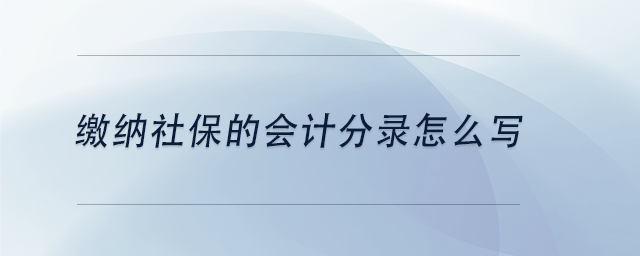 缴纳社保的会计分录怎么写